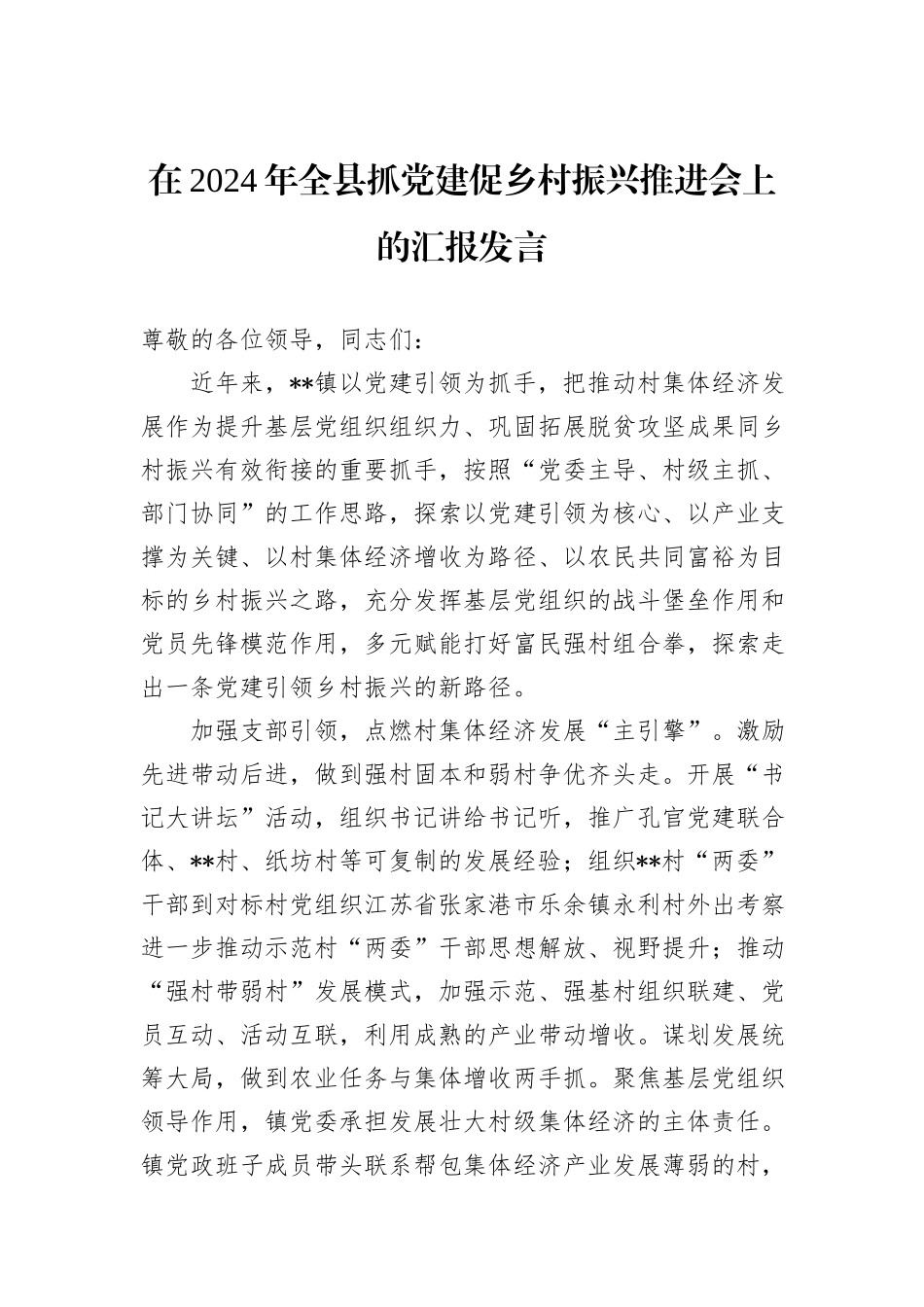 在2024年全县抓党建促乡村振兴推进会上的汇报发言

尊敬的各位领导，同志们：

近年来，**镇以党建引领为抓手，把推动村集体经济发展作为提升基层党组织组织力、巩固拓展脱贫攻坚成果同乡村振兴有效衔接的重要抓手，按照“党委主导、村级主抓、部门协同”的工作思路，探索以党建引领为核心、以产业支撑为关键、以村集体经济增收为路径、以农民共同富裕为目标的乡村振兴之路，充分发挥基层党组织的战斗堡垒作用和党员先锋模范作用，多元赋能打好富民强村组合拳，探索走出一条党建引领乡村振兴的新路径。

加强支部引领，点燃村集体经济发展“主引擎”。激励先进带动后进，做到强村固本和弱村争优齐头走。开展“书记大讲坛”活动，组织书记讲给书记听，推广孔官党建联合体、**村、纸坊村等可复制的发展经验；组织**村“两委”干部到对标村党组织江苏省张家港市乐余镇永利村外出考察进一步推动示范村“两委”干部思想解放、视野提升；推动“强村带弱村”发展模式，加强示范、强基村组织联建、党员互动、活动互联，利用成熟的产业带动增收。谋划发展统筹大局，做到农业任务与集体增收两手抓。聚焦基层党组织领导作用，镇党委承担发展壮大村级集体经济的主体责任。镇党政班子成员带头联系帮包集体经济产业发展薄弱的村，